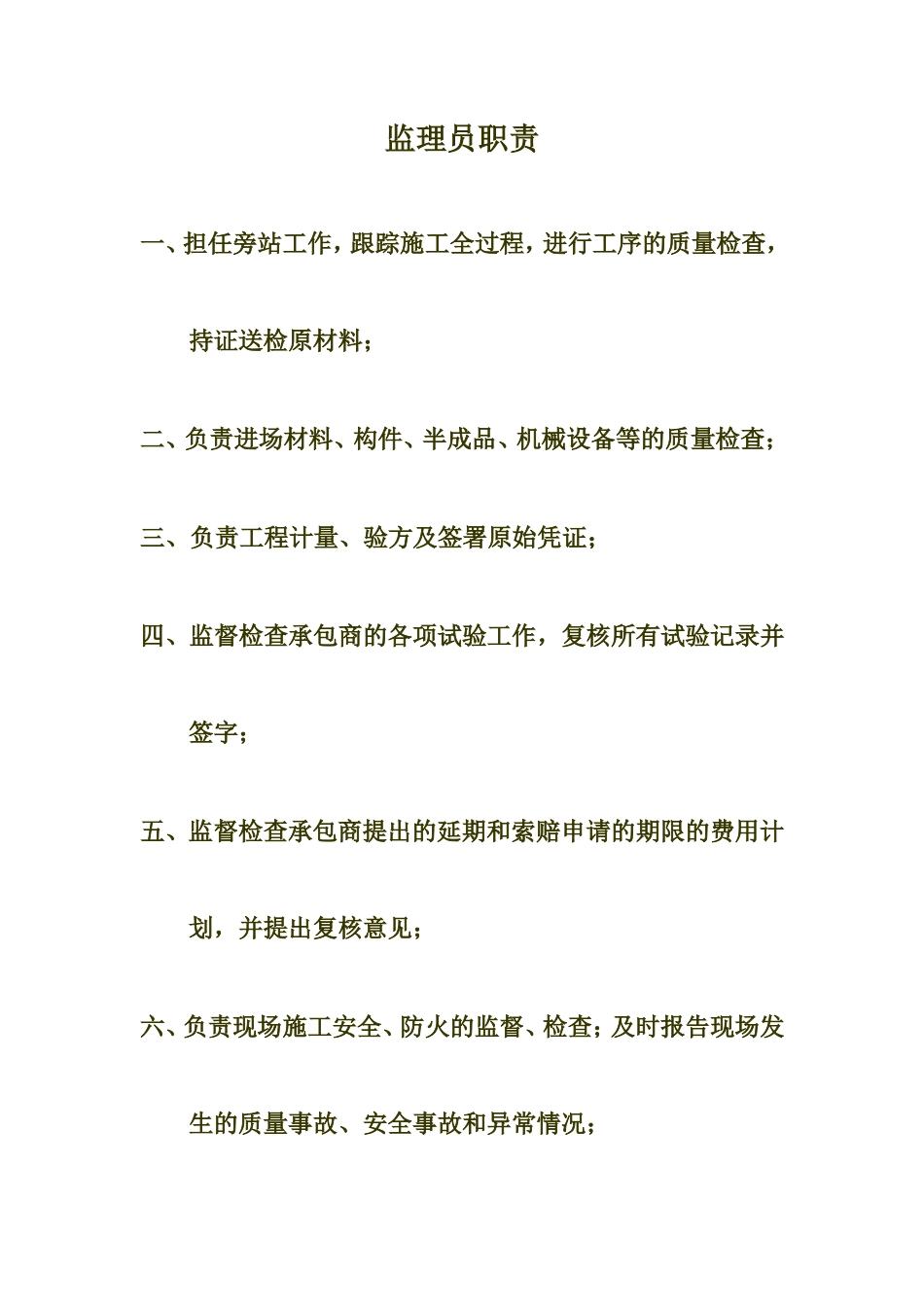 监理员职责

一、担任旁站工作，跟踪施工全过程，进行工序的质量检查，持证送检原材料；

二、负责进场材料、构件、半成品、机械设备等的质量检查；

三、负责工程计量、验方及签署原始凭证；

四、监督检查承包商的各项试验工作，复核所有试验记录并签字；

五、监督检查承包商提出的延期和索赔申请的期限的费用计划，并提出复核意见；

六、负责现场施工安全、防火的监督、检查；及时报告现场发生的质量事故、安全事故和异常情况；